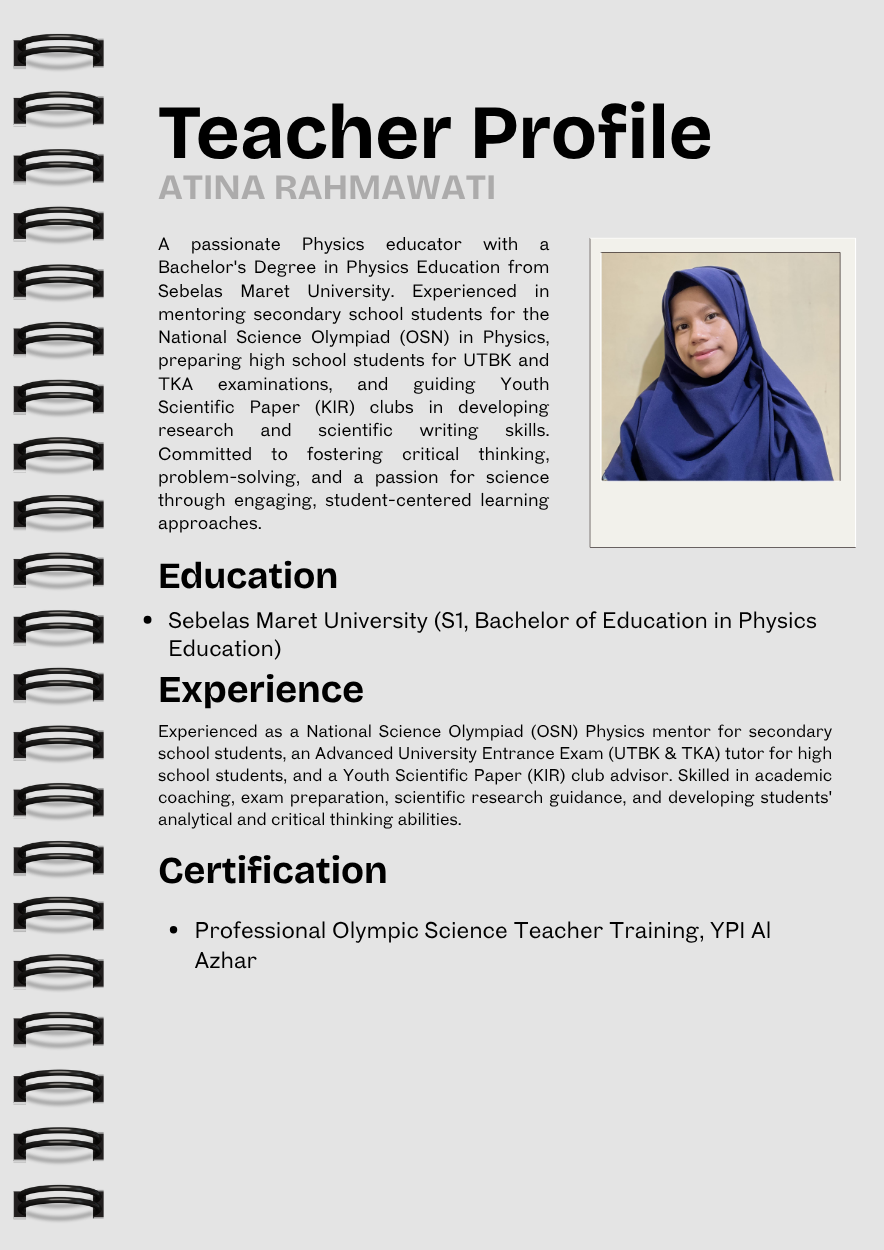 Teacher Profile
ATINA RAHMAWATI

A passionate Physics educator with a Bachelor's Degree in Physics Education from Sebelas Maret University. Experienced in mentoring secondary school students for the National Science Olympiad (OSN) in Physics, preparing high school students for UTBK and TKA examinations, and guiding Youth Scientific Paper (KIR) clubs in developing research and scientific writing skills. Committed to fostering critical thinking, problem-solving, and a passion for science through engaging, student-centered learning approaches.

Education

• Sebelas Maret University (S1, Bachelor of Education in Physics Education)

Experience

Experienced as a National Science Olympiad (OSN) Physics mentor for secondary school students, an Advanced University Entrance Exam (UTBK & TKA) tutor for high school students, and a Youth Scientific Paper (KIR) club advisor. Skilled in academic coaching, exam preparation, scientific research guidance, and developing students' analytical and critical thinking abilities.

Certification

• Professional Olympic Science Teacher Training, YPI Al Azhar